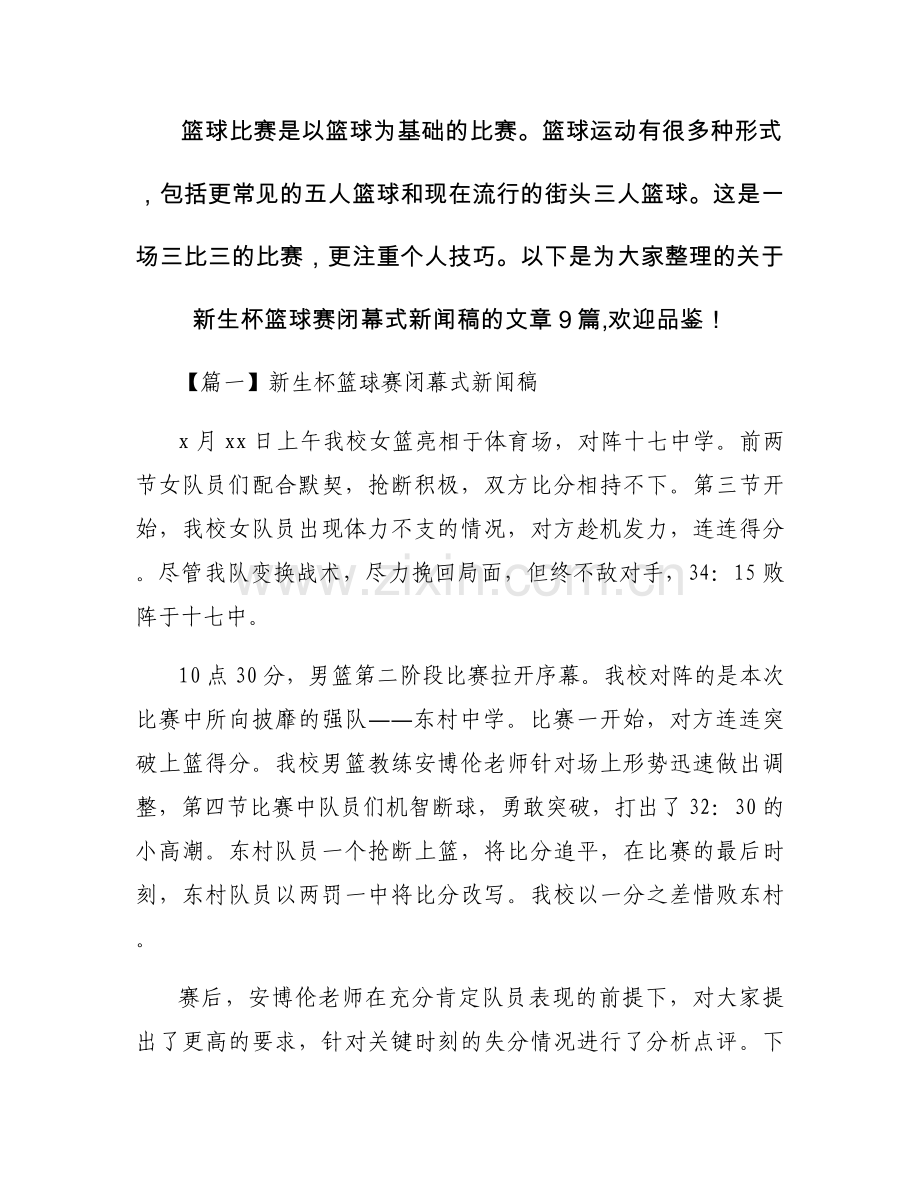 篮球比赛是以篮球为基础的比赛。篮球运动有很多种形式，包括更常见的五人篮球和现在流行的街头三人篮球。这是一场三比三的比赛，更注重个人技巧。以下是为大家整理的关于新生杯篮球赛闭幕式新闻稿的文章9篇,欢迎品鉴！

【篇一】新生杯篮球赛闭幕式新闻稿

x月xx日上午我校女篮亮相于体育场，对阵十七中学。前两节女队员们配合默契，抢断积极，双方比分相持不下。第三节开始，我校女队员出现体力不支的情况，对方趁机发力，连连得分。尽管我队变换战术，尽力挽回局面，但终不敌对手，34：15败阵于十七中。

10点30分，男篮第二阶段比赛拉开序幕。我校对阵的是本次比赛中所向披靡的强队——东村中学。比赛一开始，对方连连突破上篮得分。我校男篮教练安博伦老师针对场上形势迅速做出调整，第四节比赛中队员们机智断球，勇敢突破，打出了32：30的小高潮。东村队员一个抢断上篮，将比分追平，在比赛的最后时刻，东村队员以两罚一中将比分改写。我校以一分之差惜败东村。

赛后，安博伦老师在充分肯定队员表现的前提下，对大家提出了更高的要求，针对关键时刻的失分情况进行了分析点评。下

www.zixin.com.cn